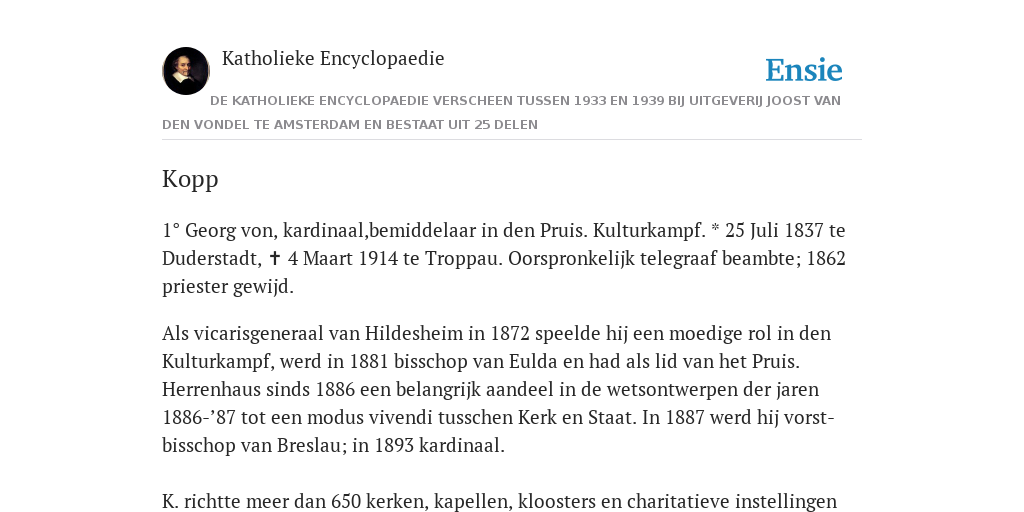 Katholieke Encyclopaedie

Ensie

DE KATHOLIEKE ENCYCLOPAEDIE VERSCHEEN TUSSEN 1933 EN 1939 BIJ UITGEVERIJ JOOST VAN DEN VONDEL TE AMSTERDAM EN BESTAAT UIT 25 DELEN

Kopp

1° Georg von, kardinaal,bemiddelaar in den Pruis. Kulturkampf. * 25 Juli 1837 te Duderstadt, ✝ 4 Maart 1914 te Troppau. Oorspronkelijk telegraaf beambte; 1862 priester gewijd.

Als vicarisgeneraal van Hildesheim in 1872 speelde hij een moedige rol in den Kulturkampf, werd in 1881 bisschop van Eulda en had als lid van het Pruis. Herrenhaus sinds 1886 een belangrijk aandeel in de wetsontwerpen der jaren 1886-’87 tot een modus vivendi tusschen Kerk en Staat. In 1887 werd hij vorst-bisschop van Breslau; in 1893 kardinaal.

K. richtte meer dan 650 kerken, kapellen, kloosters en charitatieve instellingen